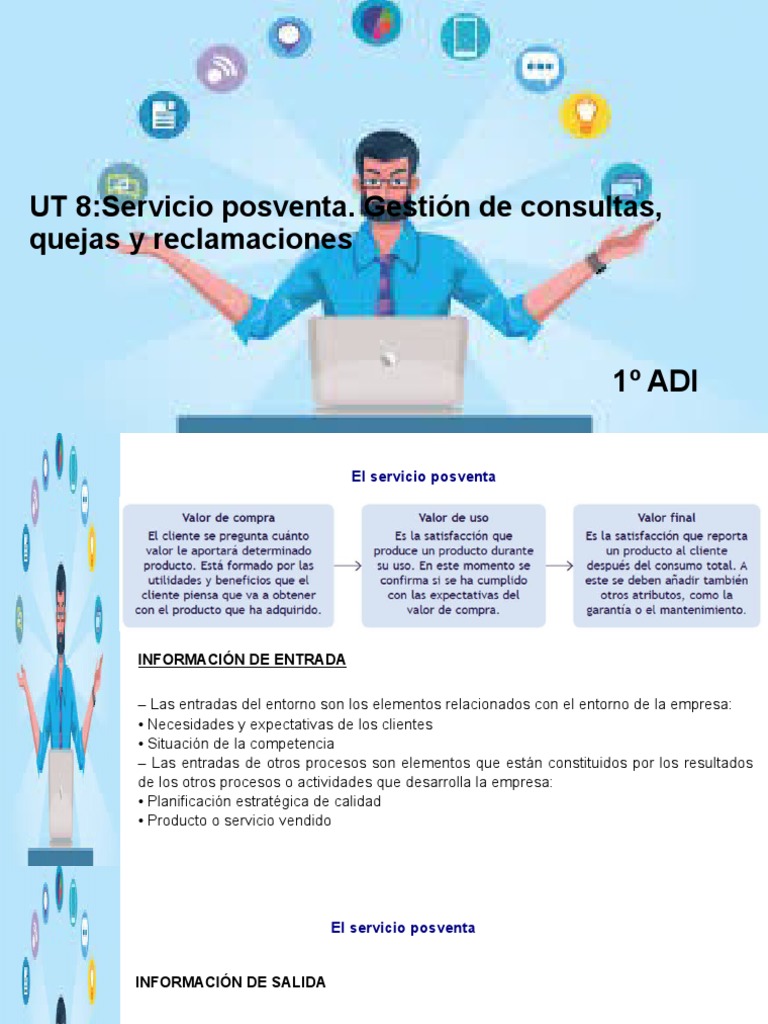 UT 8:Servicio posventa. Gestión de consultas, quejas y reclamaciones

1º ADI

El servicio posventa

Valor de compra
El cliente se pregunta cuánto valor le aportará determinado producto. Está formado por las utilidades y beneficios que el cliente piensa que va a obtener con el producto que ha adquirido.

Valor de uso
Es la satisfacción que produce un producto durante su uso. En este momento se confirma si se ha cumplido con las expectativas del valor de compra.

Valor final
Es la satisfacción que reporta un producto al cliente después del consumo total. A este se deben añadir también otros atributos, como la garantía o el mantenimiento.

INFORMACIÓN DE ENTRADA

– Las entradas del entorno son los elementos relacionados con el entorno de la empresa:
• Necesidades y expectativas de los clientes
• Situación de la competencia
– Las entradas de otros procesos son elementos que están constituidos por los resultados de los otros procesos o actividades que desarrolla la empresa:
• Planificación estratégica de calidad
• Producto o servicio vendido

El servicio posventa

INFORMACIÓN DE SALIDA